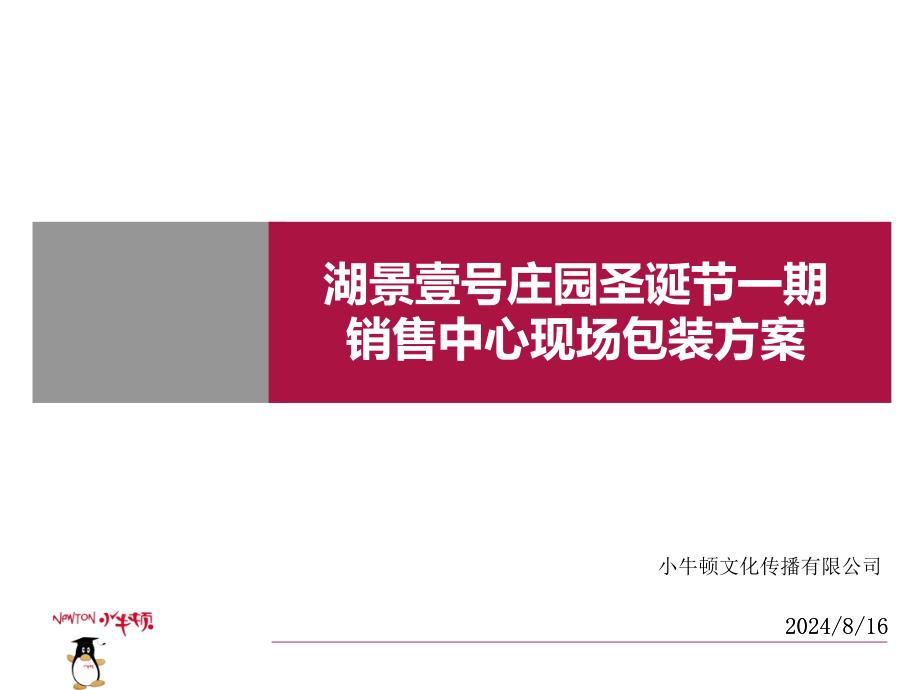 湖景壹号庄园圣诞节一期
销售中心现场包装方案

小牛顿文化传播有限公司

NEWTON 小牛顿

2024/8/16